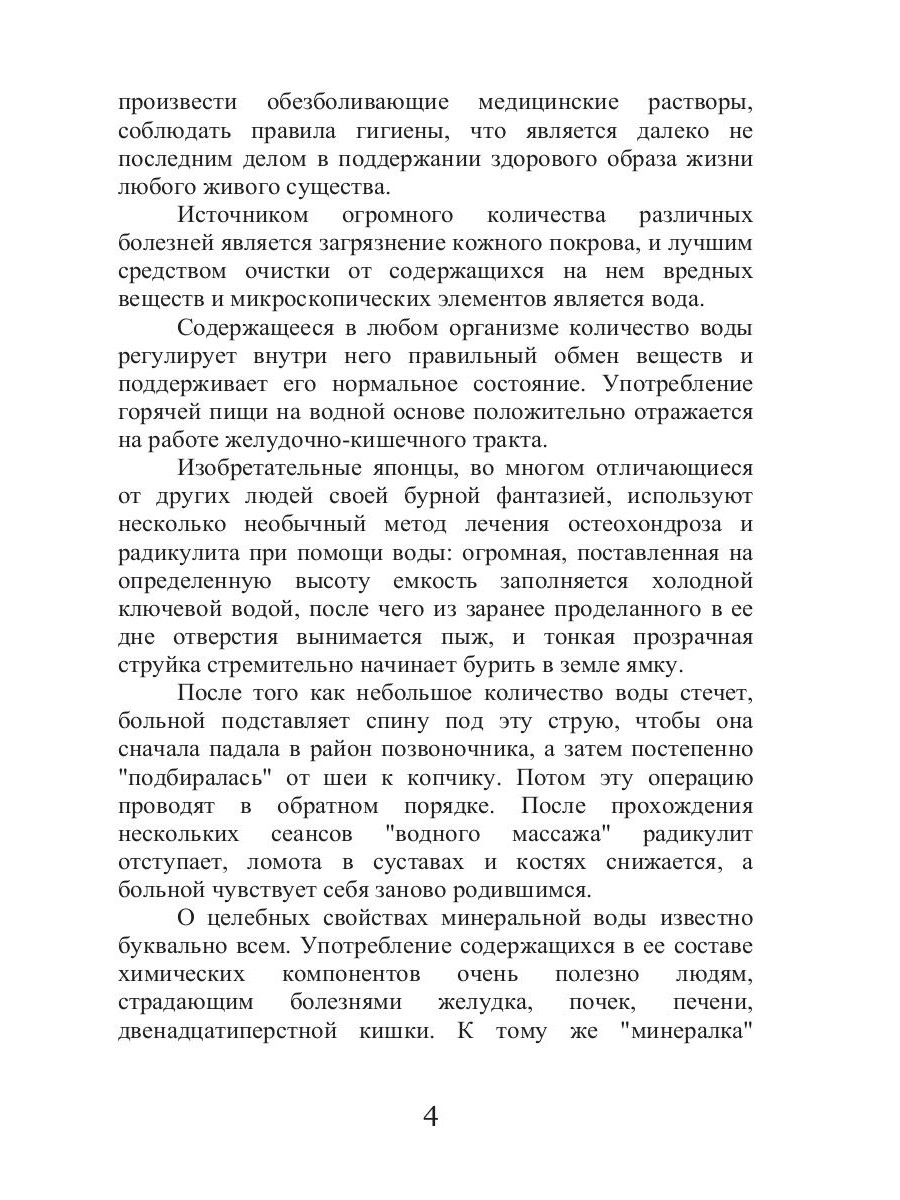 произвести обезболивающие медицинские растворы, соблюдать правила гигиены, что является далеко не последним делом в поддержании здорового образа жизни любого живого существа.

Источником огромного количества различных болезней является загрязнение кожного покрова, и лучшим средством очистки от содержащихся на нем вредных веществ и микроскопических элементов является вода.

Содержащееся в любом организме количество воды регулирует внутри него правильный обмен веществ и поддерживает его нормальное состояние. Употребление горячей пищи на водной основе положительно отражается на работе желудочно-кишечного тракта.

Изобретательные японцы, во многом отличающиеся от других людей своей бурной фантазией, используют несколько необычный метод лечения остеохондроза и радикулита при помощи воды: огромная, поставленная на определенную высоту емкость заполняется холодной ключевой водой, после чего из заранее проделанного в ее дне отверстия вынимается пыж, и тонкая прозрачная струйка стремительно начинает бурить в земле ямку.

После того как небольшое количество воды стечет, больной подставляет спину под эту струю, чтобы она сначала падала в район позвоночника, а затем постепенно "подбиралась" от шеи к копчику. Потом эту операцию проводят в обратном порядке. После прохождения нескольких сеансов "водного массажа" радикулит отступает, ломота в суставах и костях снижается, а больной чувствует себя заново родившимся.

О целебных свойствах минеральной воды известно буквально всем. Употребление содержащихся в ее составе химических компонентов очень полезно людям, страдающим болезнями желудка, почек, печени, двенадцатиперстной кишки. К тому же "минералка"

4